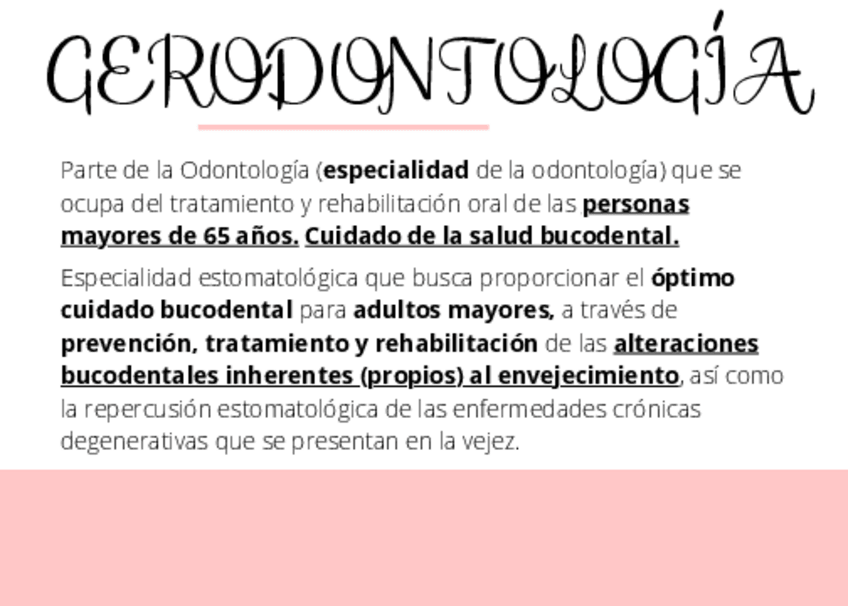 GERODONTOLOGÍA

Parte de la Odontología (especialidad de la odontología) que se ocupa del tratamiento y rehabilitación oral de las personas mayores de 65 años. Cuidado de la salud bucodental.

Especialidad estomatológica que busca proporcionar el óptimo cuidado bucodental para adultos mayores, a través de prevención, tratamiento y rehabilitación de las alteraciones bucodentales inherentes (propios) al envejecimiento, así como la repercusión estomatológica de las enfermedades crónicas degenerativas que se presentan en la vejez.